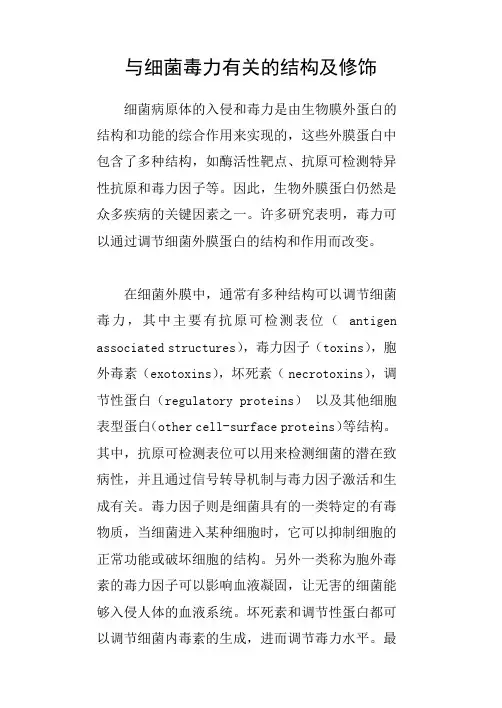 与细菌毒力有关的结构及修饰

细菌病原体的入侵和毒力是由生物膜外蛋白的结构和功能的综合作用来实现的，这些外膜蛋白中包含了多种结构，如酶活性靶点、抗原可检测特异性抗原和毒力因子等。因此，生物外膜蛋白仍然是众多疾病的关键因素之一。许多研究表明，毒力可以通过调节细菌外膜蛋白的结构和作用而改变。

在细菌外膜中，通常有多种结构可以调节细菌毒力，其中主要有抗原可检测表位（ antigen associated structures），毒力因子（toxins），胞外毒素（exotoxins），坏死素（ necrotoxins），调节性蛋白（regulatory proteins） 以及其他细胞表型蛋白（other cell-surface proteins）等结构。其中，抗原可检测表位可以用来检测细菌的潜在致病性，并且通过信号转导机制与毒力因子激活和生成有关。毒力因子则是细菌具有的一类特定的有毒物质，当细菌进入某种细胞时，它可以抑制细胞的正常功能或破坏细胞的结构。另外一类称为胞外毒素的毒力因子可以影响血液凝固，让无害的细菌能够入侵人体的血液系统。坏死素和调节性蛋白都可以调节细菌内毒素的生成，进而调节毒力水平。最